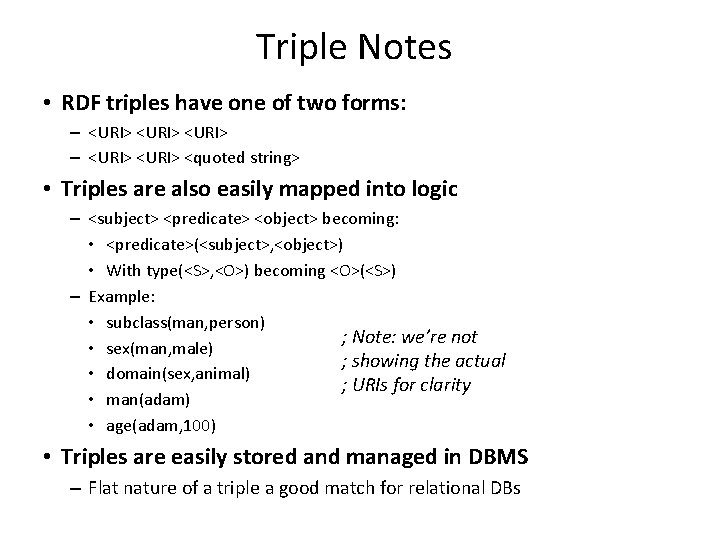 Triple Notes

• RDF triples have one of two forms:
– <URI> <URI> <URI>
– <URI> <URI> <quoted string>

• Triples are also easily mapped into logic
– <subject> <predicate> <object> becoming:
• <predicate>(<subject>,<object>)
• With type(<S>,<O>) becoming <O>(<S>)
– Example:
• subclass(man,person)
• sex(man,male)
• domain(sex,animal)
• man(adam)
• age(adam,100)

; Note: we're not
; showing the actual
; URIs for clarity

• Triples are easily stored and managed in DBMS
– Flat nature of a triple a good match for relational DBs